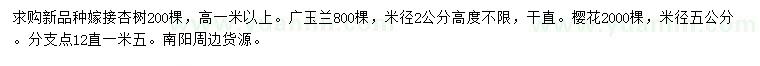 求购新品种嫁接杏树200棵，高一米以上。广玉兰800棵，米径2公分高度不限，干直。樱花2000棵，米径五公分。分支点12直一米五。南阳周边货源。